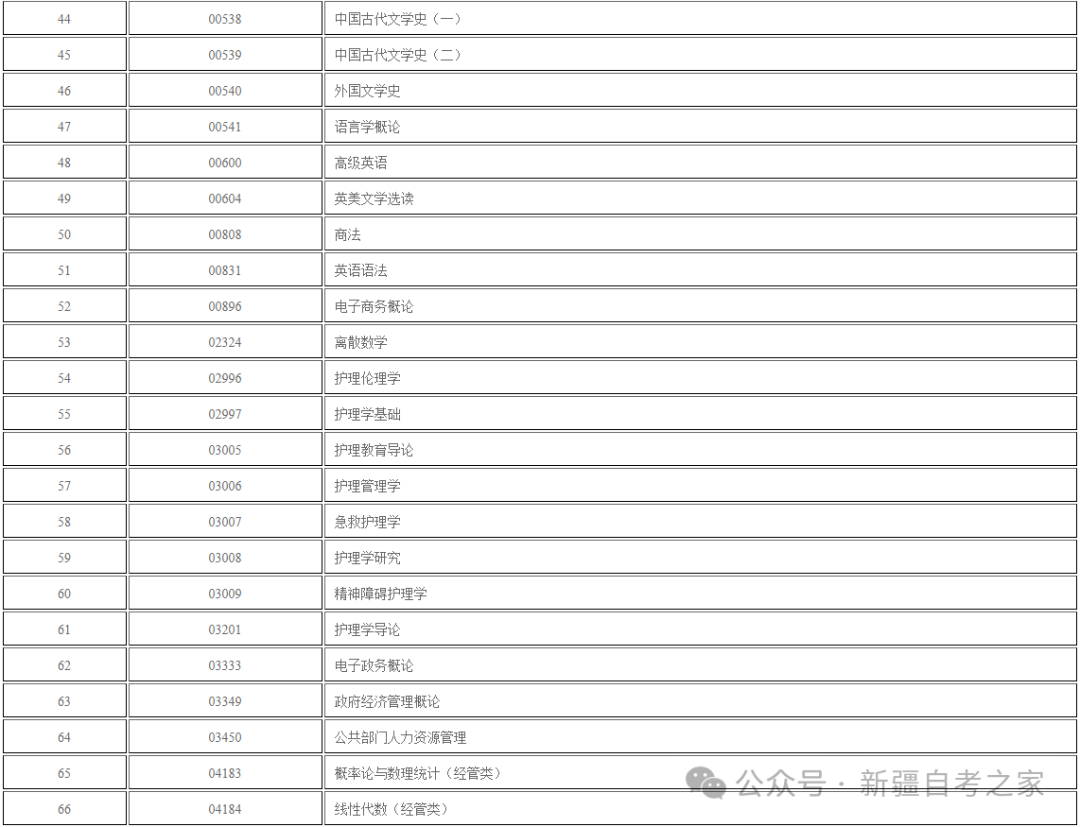 | 44 | 00538 | 中国古代文学史（一） |
|---|---|---|
| 45 | 00539 | 中国古代文学史（二） |
| 46 | 00540 | 外国文学史 |
| 47 | 00541 | 语言学概论 |
| 48 | 00600 | 高级英语 |
| 49 | 00604 | 英美文学选读 |
| 50 | 00808 | 商法 |
| 51 | 00831 | 英语语法 |
| 52 | 00896 | 电子商务概论 |
| 53 | 02324 | 离散数学 |
| 54 | 02996 | 护理伦理学 |
| 55 | 02997 | 护理学基础 |
| 56 | 03005 | 护理教育导论 |
| 57 | 03006 | 护理管理学 |
| 58 | 03007 | 急救护理学 |
| 59 | 03008 | 护理学研究 |
| 60 | 03009 | 精神障碍护理学 |
| 61 | 03201 | 护理学导论 |
| 62 | 03333 | 电子政务概论 |
| 63 | 03349 | 政府经济管理概论 |
| 64 | 03450 | 公共部门人力资源管理 |
| 65 | 04183 | 概率论与数理统计（经管类） |
| 66 | 04184 | 线性代数（经管类） |

公众号 · 新疆自考之家